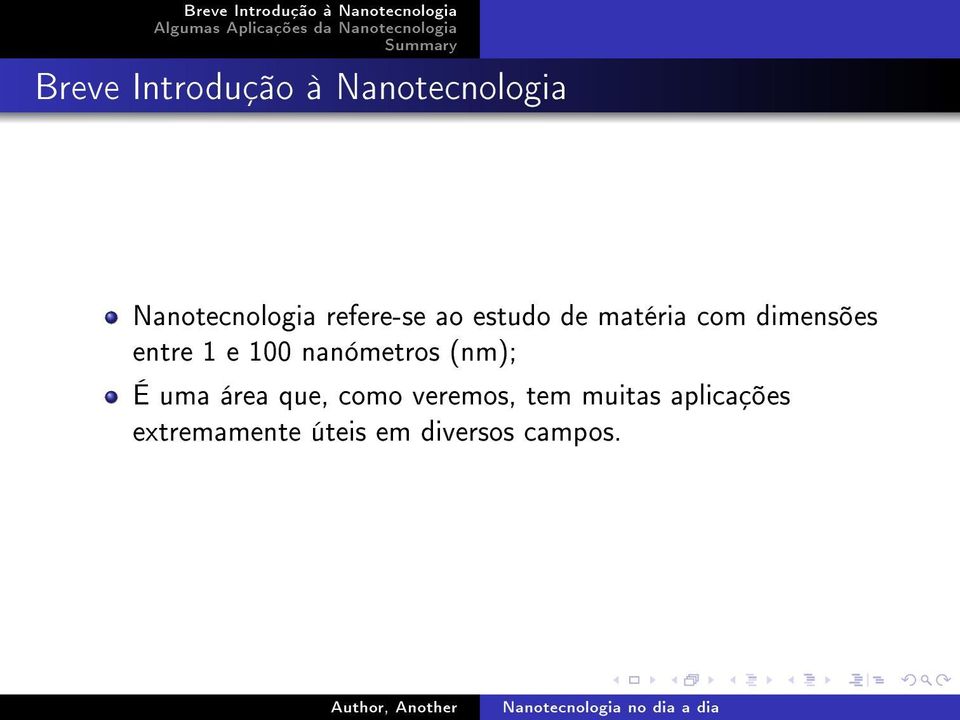 Breve Introdução à Nanotecnologia
Algumas Aplicações da Nanotecnologia
Summary

Breve Introdução à Nanotecnologia

Nanotecnologia refere-se ao estudo de matéria com dimensões entre 1 e 100 nanómetros (nm);

É uma área que, como veremos, tem muitas aplicações extremamente úteis em diversos campos.

Author, Another
Nanotecnologia no dia a dia